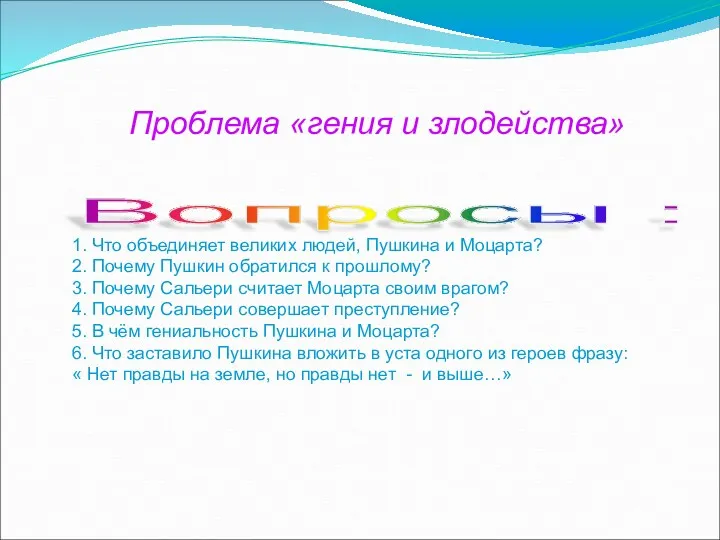 Проблема «гения и злодейства»

Вопросы :

1. Что объединяет великих людей, Пушкина и Моцарта?
2. Почему Пушкин обратился к прошлому?
3. Почему Сальери считает Моцарта своим врагом?
4. Почему Сальери совершает преступление?
5. В чём гениальность Пушкина и Моцарта?
6. Что заставило Пушкина вложить в уста одного из героев фразу: « Нет правды на земле, но правды нет - и выше…»